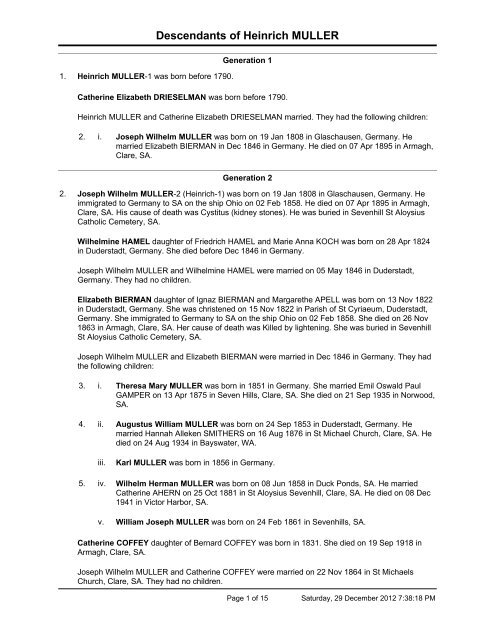 Descendants of Heinrich MULLER

Generation 1

1. Heinrich MULLER-1 was born before 1790.

Catherine Elizabeth DRIESELMAN was born before 1790.

Heinrich MULLER and Catherine Elizabeth DRIESELMAN married. They had the following children:

2. i. Joseph Wilhelm MULLER was born on 19 Jan 1808 in Glaschausen, Germany. He married Elizabeth BIERMAN in Dec 1846 in Germany. He died on 07 Apr 1895 in Armagh, Clare, SA.

Generation 2

2. Joseph Wilhelm MULLER-2 (Heinrich-1) was born on 19 Jan 1808 in Glaschausen, Germany. He immigrated to Germany to SA on the ship Ohio on 02 Feb 1858. He died on 07 Apr 1895 in Armagh, Clare, SA. His cause of death was Cystitus (kidney stones). He was buried in Sevenhill St Aloysius Catholic Cemetery, SA.

Wilhelmine HAMEL daughter of Friedrich HAMEL and Marie Anna KOCH was born on 28 Apr 1824 in Duderstadt, Germany. She died before Dec 1846 in Germany.

Joseph Wilhelm MULLER and Wilhelmine HAMEL were married on 05 May 1846 in Duderstadt, Germany. They had no children.

Elizabeth BIERMAN daughter of Ignaz BIERMAN and Margarethe APELL was born on 13 Nov 1822 in Duderstadt, Germany. She was christened on 15 Nov 1822 in Parish of St Cyriaeum, Duderstadt, Germany. She immigrated to Germany to SA on the ship Ohio on 02 Feb 1858. She died on 26 Nov 1863 in Armagh, Clare, SA. Her cause of death was Killed by lightening. She was buried in Sevenhill St Aloysius Catholic Cemetery, SA.

Joseph Wilhelm MULLER and Elizabeth BIERMAN were married in Dec 1846 in Germany. They had the following children:

3. i. Theresa Mary MULLER was born in 1851 in Germany. She married Emil Oswald Paul GAMPER on 13 Apr 1875 in Seven Hills, Clare, SA. She died on 21 Sep 1935 in Norwood, SA.

4. ii. Augustus William MULLER was born on 24 Sep 1853 in Duderstadt, Germany. He married Hannah Alleken SMITHERS on 16 Aug 1876 in St Michael Church, Clare, SA. He died on 24 Aug 1934 in Bayswater, WA.

iii. Karl MULLER was born in 1856 in Germany.

5. iv. Wilhelm Herman MULLER was born on 08 Jun 1858 in Duck Ponds, SA. He married Catherine AHERN on 25 Oct 1881 in St Aloysius Sevenhill, Clare, SA. He died on 08 Dec 1941 in Victor Harbor, SA.

v. William Joseph MULLER was born on 24 Feb 1861 in Sevenhills, SA.

Catherine COFFEY daughter of Bernard COFFEY was born in 1831. She died on 19 Sep 1918 in Armagh, Clare, SA.

Joseph Wilhelm MULLER and Catherine COFFEY were married on 22 Nov 1864 in St Michaels Church, Clare, SA. They had no children.

Page 1 of 15 Saturday, 29 December 2012 7:38:18 PM